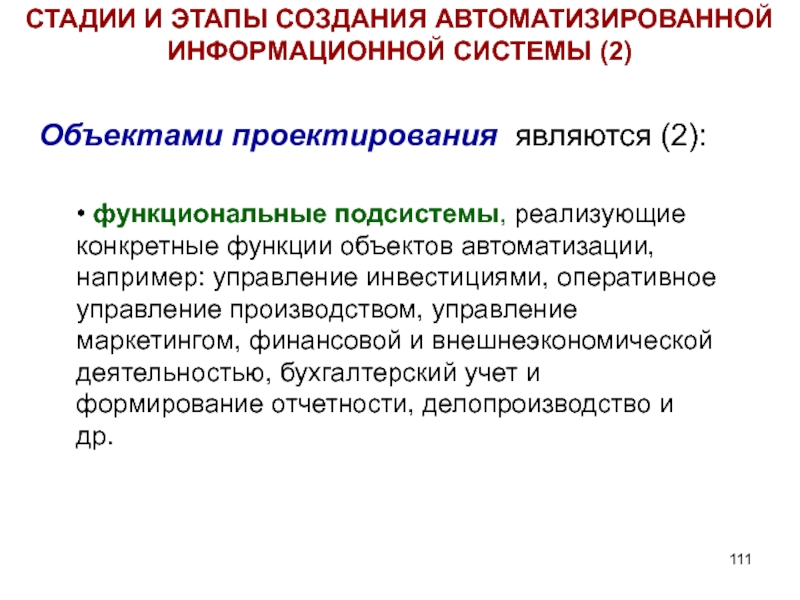 СТАДИИ И ЭТАПЫ СОЗДАНИЯ АВТОМАТИЗИРОВАННОЙ ИНФОРМАЦИОННОЙ СИСТЕМЫ (2)

Объектами проектирования являются (2):

• функциональные подсистемы, реализующие конкретные функции объектов автоматизации, например: управление инвестициями, оперативное управление производством, управление маркетингом, финансовой и внешнеэкономической деятельностью, бухгалтерский учет и формирование отчетности, делопроизводство и др.

111